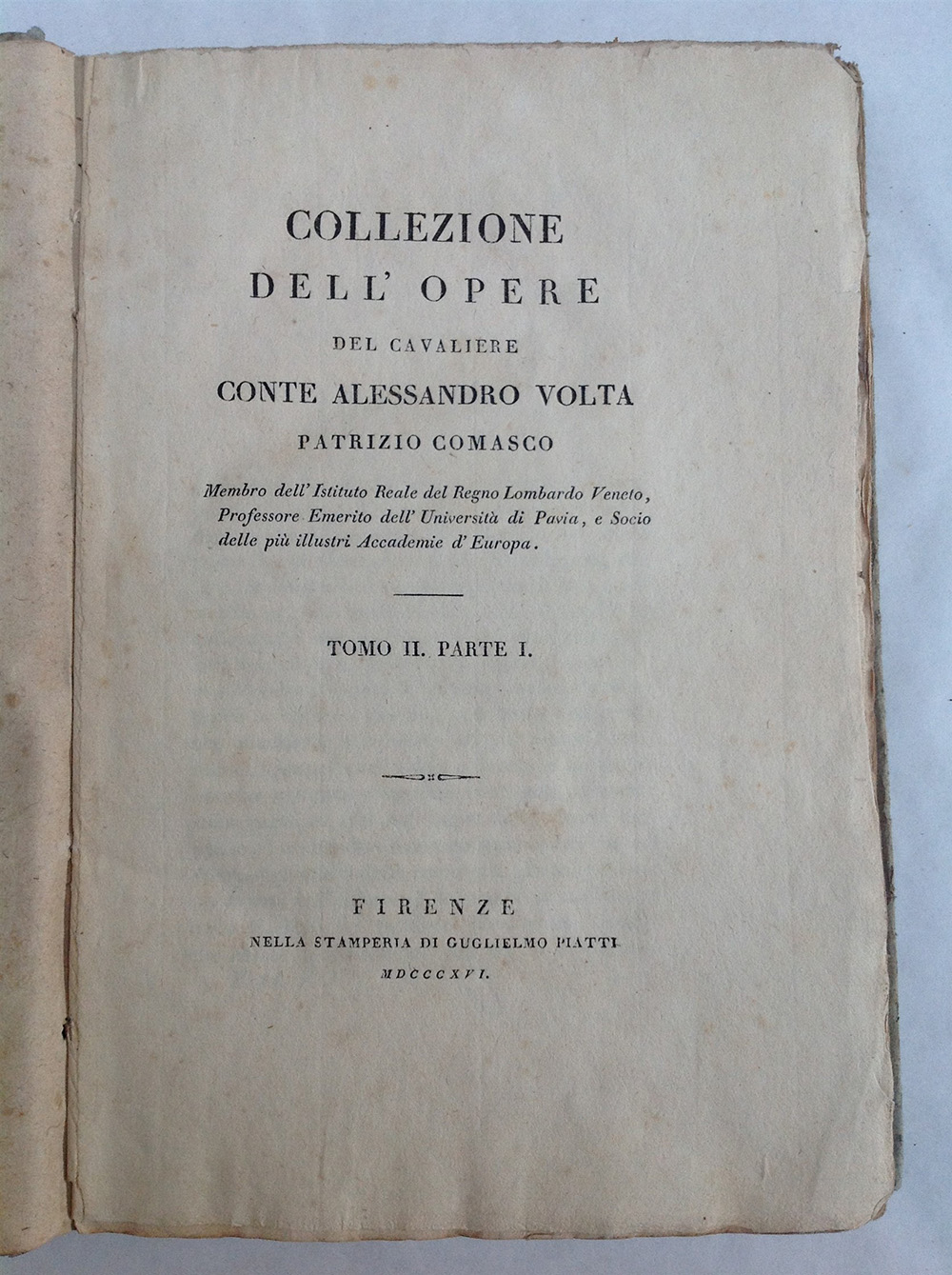 COLLEZIONE
DELL' OPERE
DEL CAVALIERE
CONTE ALESSANDRO VOLTA
PATRIZIO COMASCO

Membro dell' Istituto Reale del Regno Lombardo Veneto, Professore Emerito dell' Università di Pavia, e Socio delle più illustri Accademie d' Europa.

TOMO II. PARTE I.

FIRENZE
NELLA STAMPERIA DI GUGLIELMO PIATTI
MDCCCXVI.